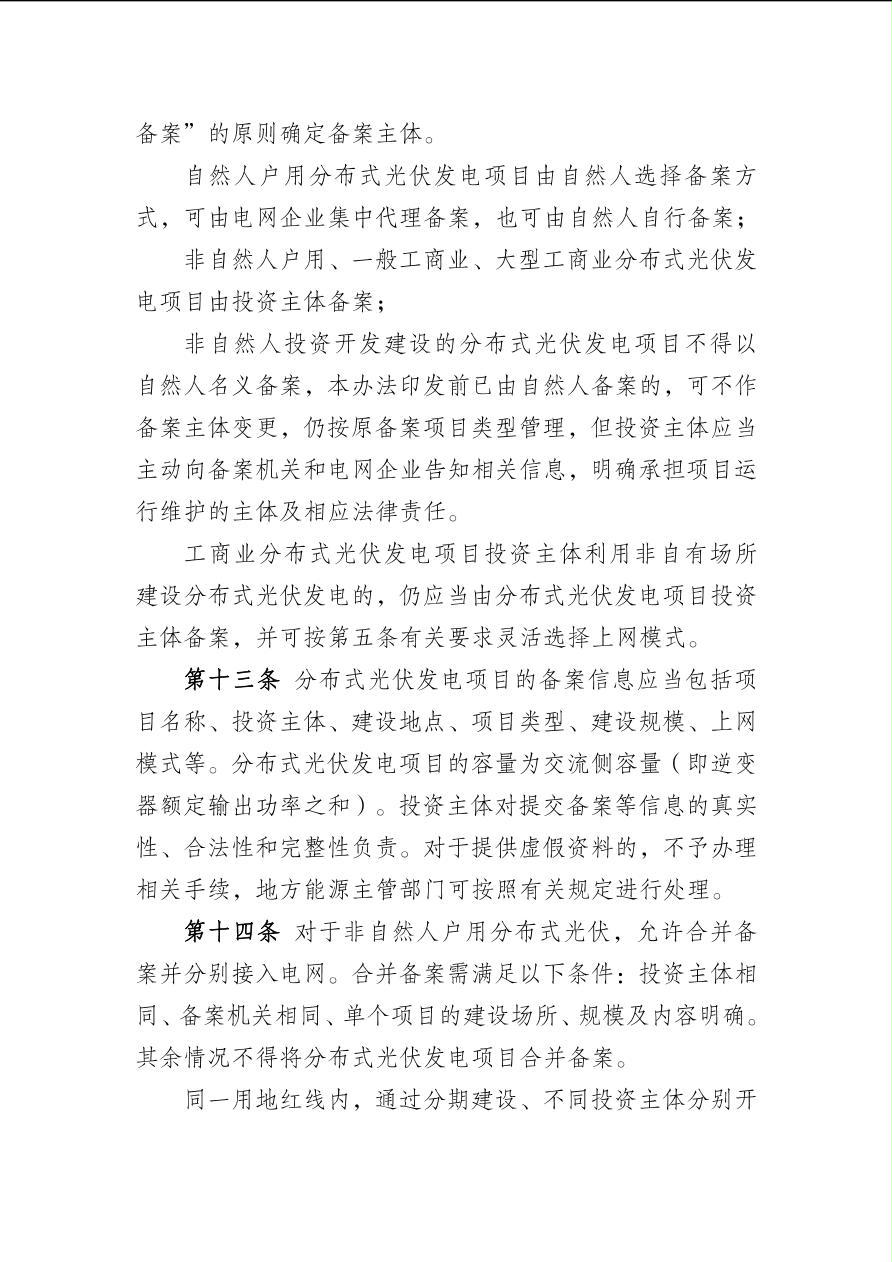 备案”的原则确定备案主体。

自然人户用分布式光伏发电项目由自然人选择备案方式，可由电网企业集中代理备案，也可由自然人自行备案；

非自然人户用、一般工商业、大型工商业分布式光伏发电项目由投资主体备案；

非自然人投资开发建设的分布式光伏发电项目不得以自然人名义备案，本办法印发前已由自然人备案的，可不作备案主体变更，仍按原备案项目类型管理，但投资主体应当主动向备案机关和电网企业告知相关信息，明确承担项目运行维护的主体及相应法律责任。

工商业分布式光伏发电项目投资主体利用非自有场所建设分布式光伏发电的，仍应当由分布式光伏发电项目投资主体备案，并可按第五条有关要求灵活选择上网模式。

第十三条 分布式光伏发电项目的备案信息应当包括项目名称、投资主体、建设地点、项目类型、建设规模、上网模式等。分布式光伏发电项目的容量为交流侧容量（即逆变器额定输出功率之和）。投资主体对提交备案等信息的真实性、合法性和完整性负责。对于提供虚假资料的，不予办理相关手续，地方能源主管部门可按照有关规定进行处理。

第十四条 对于非自然人户用分布式光伏，允许合并备案并分别接入电网。合并备案需满足以下条件：投资主体相同、备案机关相同、单个项目的建设场所、规模及内容明确。其余情况不得将分布式光伏发电项目合并备案。

同一用地红线内，通过分期建设、不同投资主体分别开